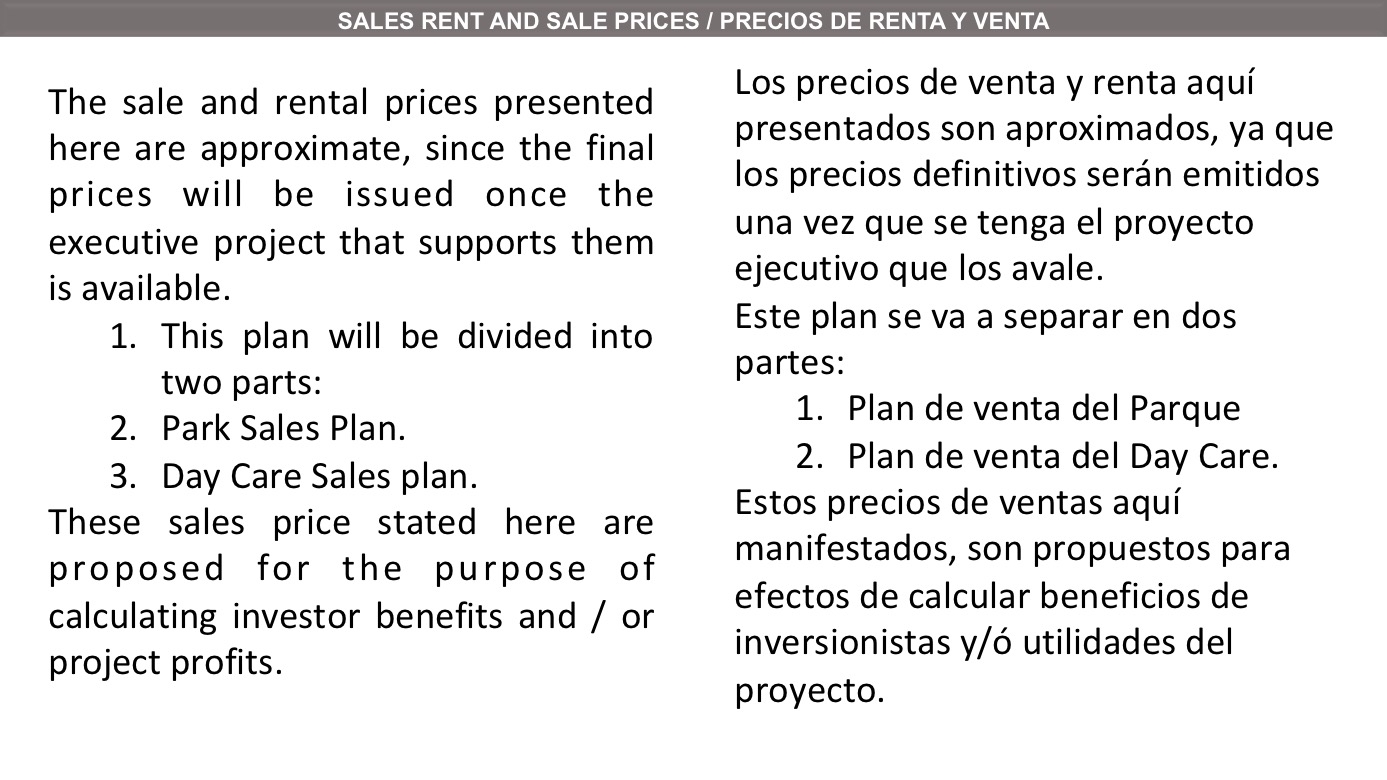 SALES RENT AND SALE PRICES / PRECIOS DE RENTA Y VENTA

The sale and rental prices presented here are approximate, since the final prices will be issued once the executive project that supports them is available.
1. This plan will be divided into two parts:
2. Park Sales Plan.
3. Day Care Sales plan.
These sales price stated here are proposed for the purpose of calculating investor benefits and / or project profits.

Los precios de venta y renta aquí presentados son aproximados, ya que los precios definitivos serán emitidos una vez que se tenga el proyecto ejecutivo que los avale.
Este plan se va a separar en dos partes:
1. Plan de venta del Parque
2. Plan de venta del Day Care.
Estos precios de ventas aquí manifestados, son propuestos para efectos de calcular beneficios de inversionistas y/ó utilidades del proyecto.